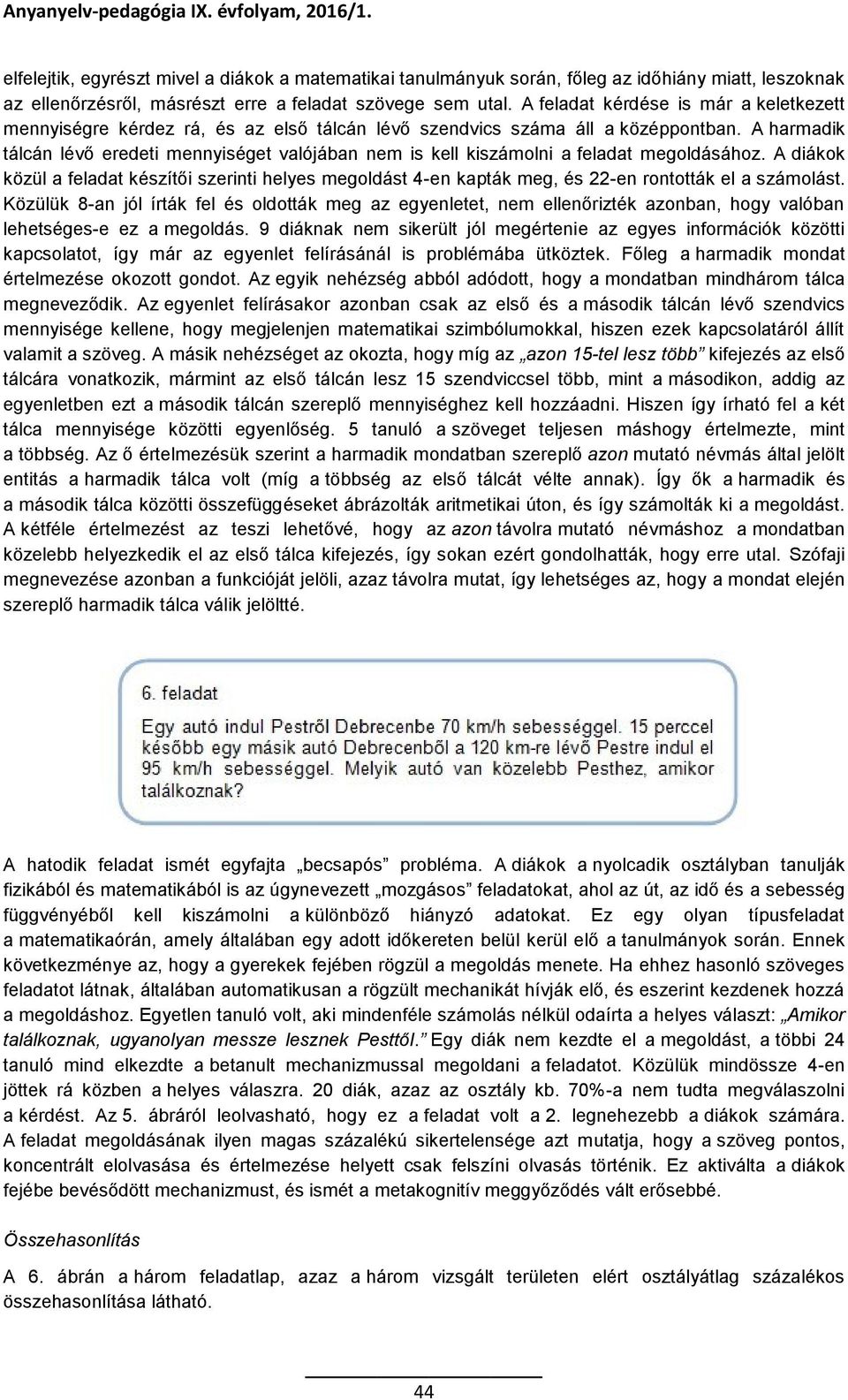 Anyanyelv-pedagógia IX. évfolyam, 2016/1.

elfelejtik, egyrészt mivel a diákok a matematikai tanulmányuk során, főleg az időhiány miatt, leszoknak az ellenőrzésről, másrészt erre a feladat szövege sem utal. A feladat kérdése is már a keletkezett mennyiségre kérdez rá, és az első tálcán lévő szendvics száma áll a középpontban. A harmadik tálcán lévő eredeti mennyiséget valójában nem is kell kiszámolni a feladat megoldásához. A diákok közül a feladat készítői szerinti helyes megoldást 4-en kapták meg, és 22-en rontották el a számolást. Közülük 8-an jól írták fel és oldották meg az egyenletet, nem ellenőrizték azonban, hogy valóban lehetséges-e ez a megoldás. 9 diáknak nem sikerült jól megértenie az egyes információk közötti kapcsolatot, így már az egyenlet felírásánál is problémába ütköztek. Főleg a harmadik mondat értelmezése okozott gondot. Az egyik nehézség abból adódott, hogy a mondatban mindhárom tálca megneveződik. Az egyenlet felírásakor azonban csak az első és a második tálcán lévő szendvics mennyisége kellene, hogy megjelenjen matematikai szimbólumokkal, hiszen ezek kapcsolatáról állít valamit a szöveg. A másik nehézséget az okozta, hogy míg az „azon 15-tel lesz több” kifejezés az első tálcára vonatkozik, mármint az első tálcán lesz 15 szendviccsel több, mint a másodikon, addig az egyenletben ezt a második tálcán szereplő mennyiséghez kell hozzáadni. Hiszen így írható fel a két tálca mennyisége közötti egyenlőség. 5 tanuló a szöveget teljesen máshogy értelmezte, mint a többség. Az ő értelmezésük szerint a harmadik mondatban szereplő azon mutató névmás által jelölt entitás a harmadik tálca volt (míg a többség az első tálcát vélte annak). Így ők a harmadik és a második tálca közötti összefüggéseket ábrázolták aritmetikai úton, és így számolták ki a megoldást. A kétféle értelmezést az teszi lehetővé, hogy az azon távolra mutató névmáshoz a mondatban közelebb helyezkedik el az első tálca kifejezés, így sokan ezért gondolhatták, hogy erre utal. Szófaji megnevezése azonban a funkcióját jelöli, azaz távolra mutat, így lehetséges az, hogy a mondat elején szereplő harmadik tálca válik jelöltté.

6. feladat
Egy autó indul Pestről Debrecenbe 70 km/h sebességgel. 15 perccel később egy másik autó Debrecenből a 120 km-re lévő Pestre indul el 95 km/h sebességgel. Melyik autó van közelebb Pesthez, amikor találkoznak?

A hatodik feladat ismét egyfajta „becsapós” probléma. A diákok a nyolcadik osztályban tanulják fizikából és matematikából is az úgynevezett „mozgásos” feladatokat, ahol az út, az idő és a sebesség függvényéből kell kiszámolni a különböző hiányzó adatokat. Ez egy olyan típusfeladat a matematikaórán, amely általában egy adott időkereten belül kerül elő a tanulmányok során. Ennek következménye az, hogy a gyerekek fejében rögzül a megoldás menete. Ha ehhez hasonló szöveges feladatot látnak, általában automatikusan a rögzült mechanikát hívják elő, és eszerint kezdenek hozzá a megoldáshoz. Egyetlen tanuló volt, aki mindenféle számolás nélkül odaírta a helyes választ: „Amikor találkoznak, ugyanolyan messze lesznek Pesttől.” Egy diák nem kezdte el a megoldást, a többi 24 tanuló mind elkezdte a betanult mechanizmussal megoldani a feladatot. Közülük mindössze 4-en jöttek rá közben a helyes válaszra. 20 diák, azaz az osztály kb. 70%-a nem tudta megválaszolni a kérdést. Az 5. ábráról leolvasható, hogy ez a feladat volt a 2. legnehezebb a diákok számára. A feladat megoldásának ilyen magas százalékú sikertelensége azt mutatja, hogy a szöveg pontos, koncentrált elolvasása és értelmezése helyett csak felszíni olvasás történik. Ez aktiválta a diákok fejébe bevésődött mechanizmust, és ismét a metakognitív meggyőződés vált erősebbé.

Összehasonlítás

A 6. ábrán a három feladatlap, azaz a három vizsgált területen elért osztályátlag százalékos összehasonlítása látható.

44